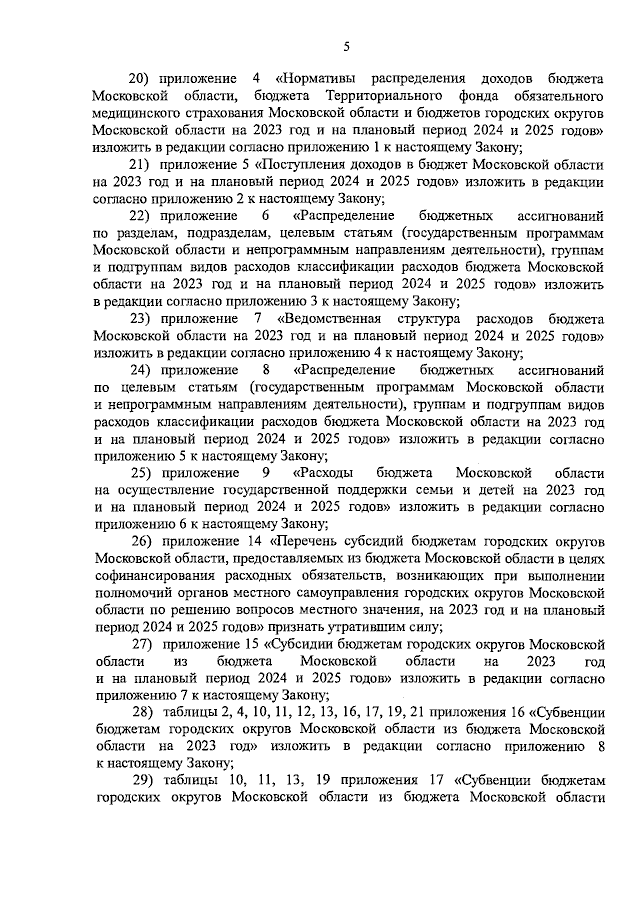 5

20) приложение 4 «Нормативы распределения доходов бюджета Московской области, бюджета Территориального фонда обязательного медицинского страхования Московской области и бюджетов городских округов Московской области на 2023 год и на плановый период 2024 и 2025 годов» изложить в редакции согласно приложению 1 к настоящему Закону;

21) приложение 5 «Поступления доходов в бюджет Московской области на 2023 год и на плановый период 2024 и 2025 годов» изложить в редакции согласно приложению 2 к настоящему Закону;

22) приложение 6 «Распределение бюджетных ассигнований по разделам, подразделам, целевым статьям (государственным программам Московской области и непрограммным направлениям деятельности), группам и подгруппам видов расходов классификации расходов бюджета Московской области на 2023 год и на плановый период 2024 и 2025 годов» изложить в редакции согласно приложению 3 к настоящему Закону;

23) приложение 7 «Ведомственная структура расходов бюджета Московской области на 2023 год и на плановый период 2024 и 2025 годов» изложить в редакции согласно приложению 4 к настоящему Закону;

24) приложение 8 «Распределение бюджетных ассигнований по целевым статьям (государственным программам Московской области и непрограммным направлениям деятельности), группам и подгруппам видов расходов классификации расходов бюджета Московской области на 2023 год и на плановый период 2024 и 2025 годов» изложить в редакции согласно приложению 5 к настоящему Закону;

25) приложение 9 «Расходы бюджета Московской области на осуществление государственной поддержки семьи и детей на 2023 год и на плановый период 2024 и 2025 годов» изложить в редакции согласно приложению 6 к настоящему Закону;

26) приложение 14 «Перечень субсидий бюджетам городских округов Московской области, предоставляемых из бюджета Московской области в целях софинансирования расходных обязательств, возникающих при выполнении полномочий органов местного самоуправления городских округов Московской области по решению вопросов местного значения, на 2023 год и на плановый период 2024 и 2025 годов» признать утратившим силу;

27) приложение 15 «Субсидии бюджетам городских округов Московской области из бюджета Московской области на 2023 год и на плановый период 2024 и 2025 годов» изложить в редакции согласно приложению 7 к настоящему Закону;

28) таблицы 2, 4, 10, 11, 12, 13, 16, 17, 19, 21 приложения 16 «Субвенции бюджетам городских округов Московской области из бюджета Московской области на 2023 год» изложить в редакции согласно приложению 8 к настоящему Закону;

29) таблицы 10, 11, 13, 19 приложения 17 «Субвенции бюджетам городских округов Московской области из бюджета Московской области